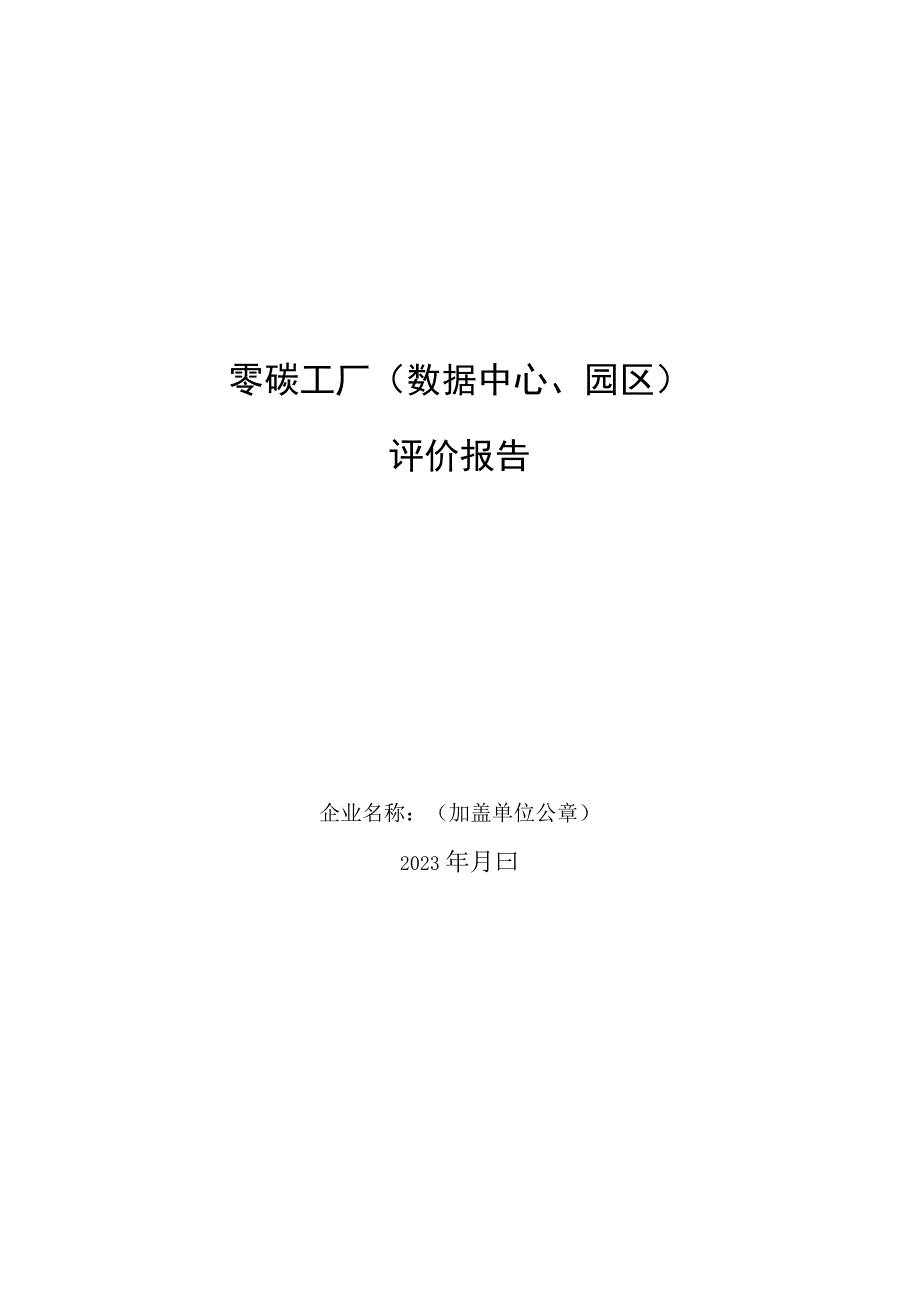 零碳工厂（数据中心、园区）

评价报告

企业名称：（加盖单位公章）

2023年月曰